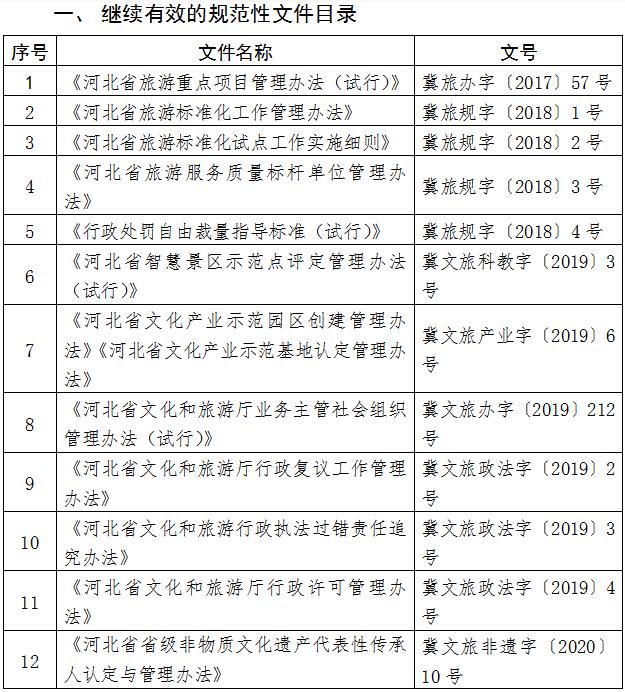 一、 继续有效的规范性文件目录

| 序号 | 文件名称 | 文号 |
|---|---|---|
| 1 | 《河北省旅游重点项目管理办法（试行）》 | 冀旅办字〔2017〕57 号 |
| 2 | 《河北省旅游标准化工作管理办法》 | 冀旅规字〔2018〕1 号 |
| 3 | 《河北省旅游标准化试点工作实施细则》 | 冀旅规字〔2018〕2 号 |
| 4 | 《河北省旅游服务质量标杆单位管理办法》 | 冀旅规字〔2018〕3 号 |
| 5 | 《行政处罚自由裁量指导标准（试行）》 | 冀旅规字〔2018〕4 号 |
| 6 | 《河北省智慧景区示范点评定管理办法（试行）》 | 冀文旅科教字〔2019〕3 号 |
| 7 | 《河北省文化产业示范园区创建管理办法》《河北省文化产业示范基地认定管理办法》 | 冀文旅产业字〔2019〕6 号 |
| 8 | 《河北省文化和旅游厅业务主管社会组织管理办法（试行）》 | 冀文旅办字〔2019〕212 号 |
| 9 | 《河北省文化和旅游厅行政复议工作管理办法》 | 冀文旅政法字〔2019〕2 号 |
| 10 | 《河北省文化和旅游行政执法过错责任追究办法》 | 冀文旅政法字〔2019〕3 号 |
| 11 | 《河北省文化和旅游厅行政许可管理办法》 | 冀文旅政法字〔2019〕4 号 |
| 12 | 《河北省省级非物质文化遗产代表性传承人认定与管理办法》 | 冀文旅非遗字〔2020〕10 号 |